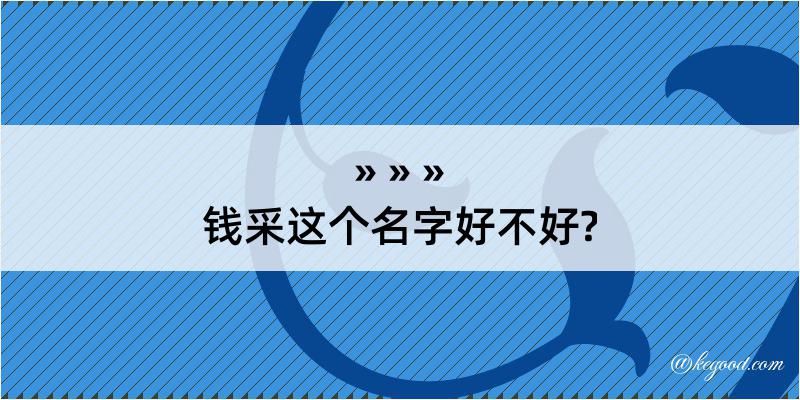 » » »
钱采这个名字好不好?

@kegood.com